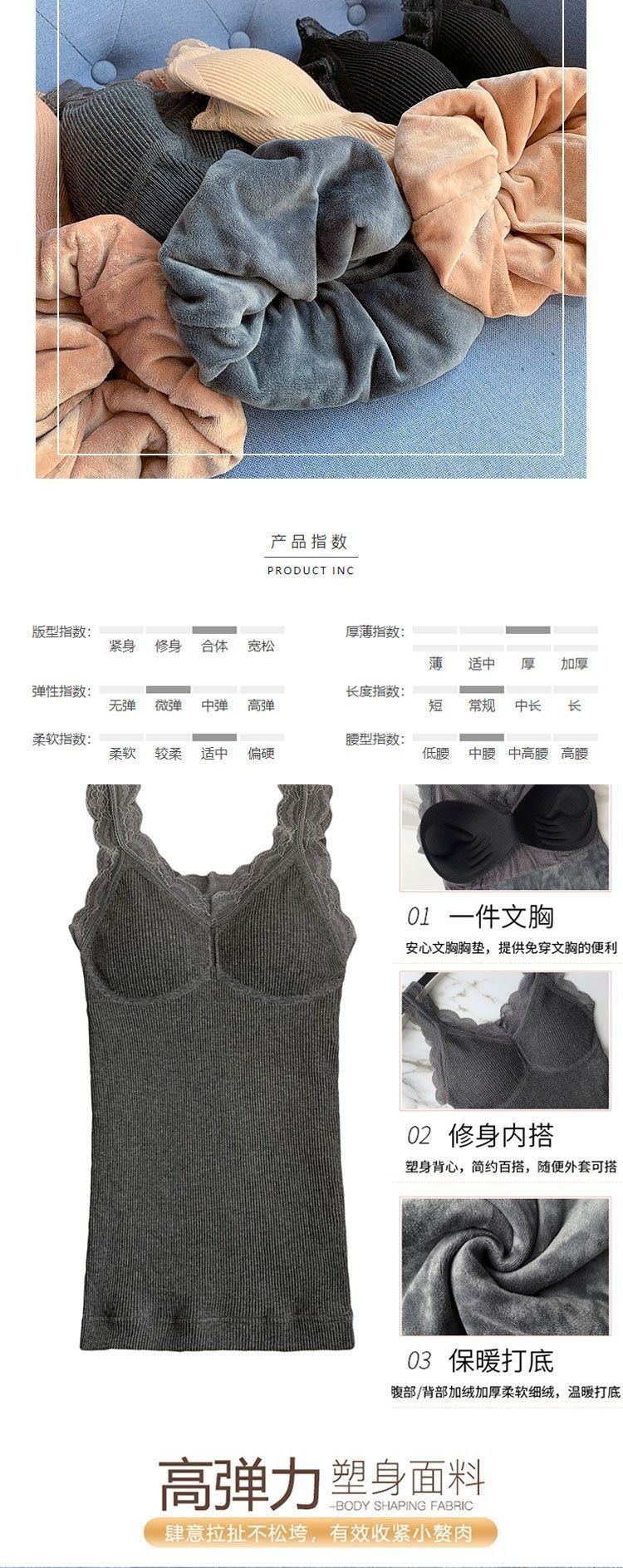 产品指数
PRODUCT INC

版型指数:
紧身 修身 合体 宽松

弹性指数:
无弹 微弹 中弹 高弹

柔软指数:
柔软 较柔 适中 偏硬

厚薄指数:
薄 适中 厚 加厚

长度指数:
短 常规 中长 长

腰型指数:
低腰 中腰 中高腰 高腰

01 一件文胸
安心文胸胸垫，提供免穿文胸的便利

02 修身内搭
塑身背心，简约百搭，随便外套可搭

03 保暖打底
腹部/背部加绒加厚柔软细绒，温暖打底

高弹力 塑身面料
-BODY SHAPING FABRIC
肆意拉扯不松垮，有效收紧小赘肉